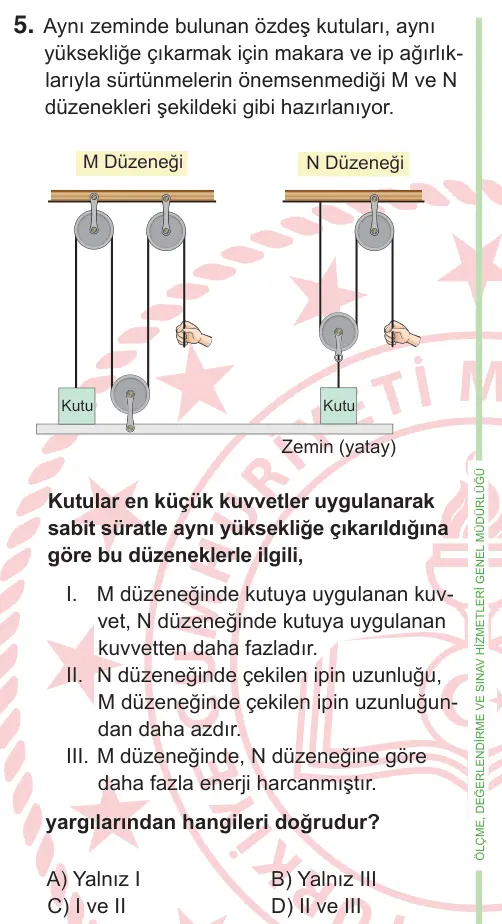 5. Aynı zeminde bulunan özdeş kutuları, aynı yüksekliğe çıkarmak için makara ve ip ağırlıklarıyla sürtünmelerin önemsenmediği M ve N düzenekleri şekildeki gibi hazırlanıyor.

M Düzeneği

N Düzeneği

Kutu

Kutu

Zemin (yatay)

Kutular en küçük kuvvetler uygulanarak sabit süratle aynı yüksekliğe çıkarıldığına göre bu düzeneklerle ilgili,

I. M düzeneğinde kutuya uygulanan kuvvet, N düzeneğinde kutuya uygulanan kuvvetten daha fazladır.
II. N düzeneğinde çekilen ipin uzunluğu, M düzeneğinde çekilen ipin uzunluğundan daha azdır.
III. M düzeneğinde, N düzeneğine göre daha fazla enerji harcanmıştır.

yargılarından hangileri doğrudur?

A) Yalnız I
B) Yalnız III
C) I ve II
D) II ve III

ÖLÇME, DEĞERLENDİRME VE SINAV HİZMETLERİ GENEL MÜDÜRLÜĞÜ